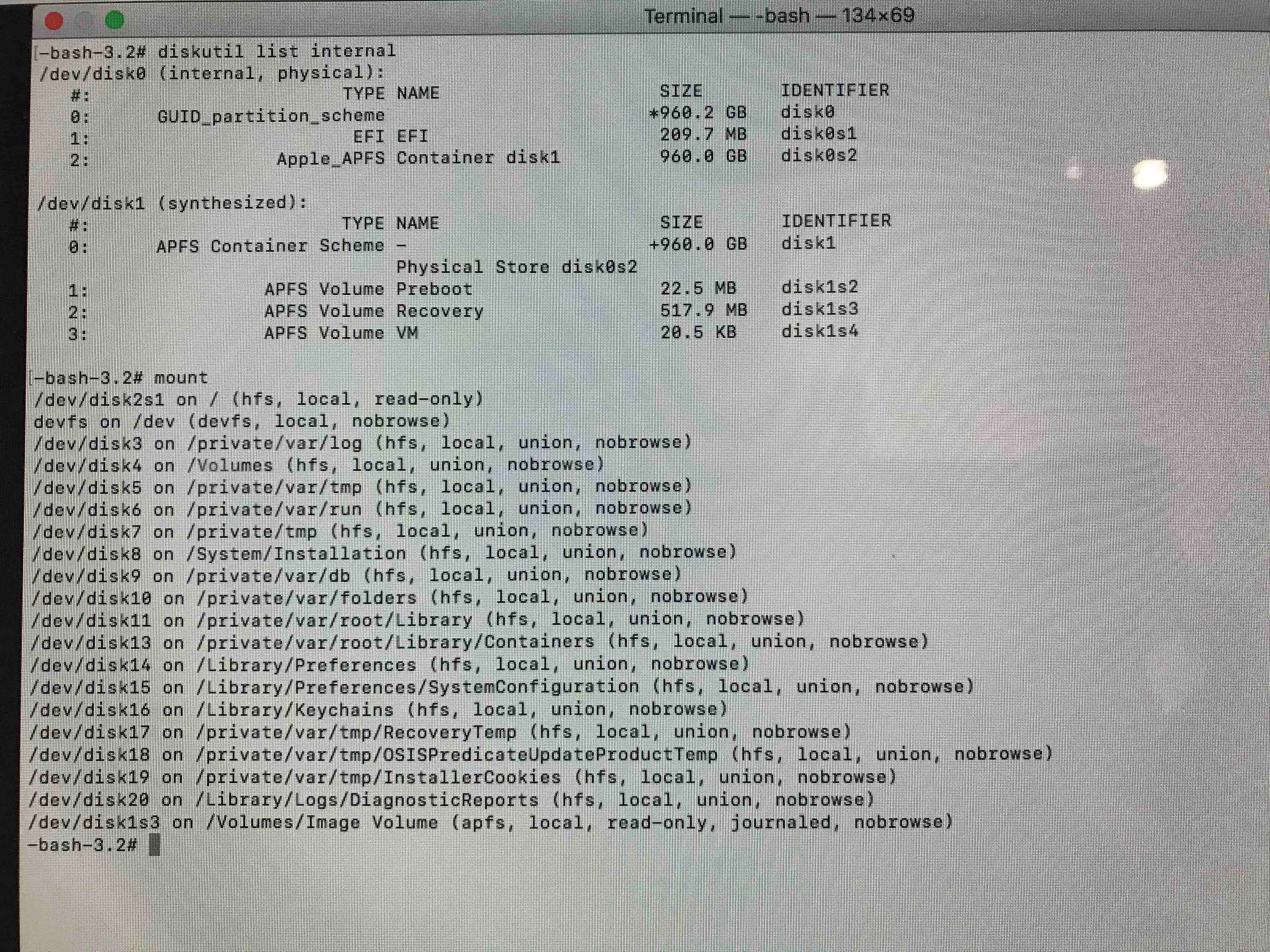 Terminal — -bash — 134×69

-bash-3.2# diskutil list internal
/dev/disk0 (internal, physical):
#: TYPE NAME SIZE IDENTIFIER
0: GUID_partition_scheme *960.2 GB disk0
1: EFI EFI 209.7 MB disk0s1
2: Apple_APFS Container disk1 960.0 GB disk0s2

/dev/disk1 (synthesized):
#: TYPE NAME SIZE IDENTIFIER
0: APFS Container Scheme - +960.0 GB disk1
Physical Store disk0s2
1: APFS Volume Preboot 22.5 MB disk1s2
2: APFS Volume Recovery 517.9 MB disk1s3
3: APFS Volume VM 20.5 KB disk1s4

-bash-3.2# mount
/dev/disk2s1 on / (hfs, local, read-only)
devfs on /dev (devfs, local, nobrowse)
/dev/disk3 on /private/var/log (hfs, local, union, nobrowse)
/dev/disk4 on /Volumes (hfs, local, union, nobrowse)
/dev/disk5 on /private/var/tmp (hfs, local, union, nobrowse)
/dev/disk6 on /private/var/run (hfs, local, union, nobrowse)
/dev/disk7 on /private/tmp (hfs, local, union, nobrowse)
/dev/disk8 on /System/Installation (hfs, local, union, nobrowse)
/dev/disk9 on /private/var/db (hfs, local, union, nobrowse)
/dev/disk10 on /private/var/folders (hfs, local, union, nobrowse)
/dev/disk11 on /private/var/root/Library (hfs, local, union, nobrowse)
/dev/disk13 on /private/var/root/Library/Containers (hfs, local, union, nobrowse)
/dev/disk14 on /Library/Preferences (hfs, local, union, nobrowse)
/dev/disk15 on /Library/Preferences/SystemConfiguration (hfs, local, union, nobrowse)
/dev/disk16 on /Library/Keychains (hfs, local, union, nobrowse)
/dev/disk17 on /private/var/tmp/RecoveryTemp (hfs, local, union, nobrowse)
/dev/disk18 on /private/var/tmp/OSISPredicateUpdateProductTemp (hfs, local, union, nobrowse)
/dev/disk19 on /private/var/tmp/InstallerCookies (hfs, local, union, nobrowse)
/dev/disk20 on /Library/Logs/DiagnosticReports (hfs, local, union, nobrowse)
/dev/disk1s3 on /Volumes/Image Volume (apfs, local, read-only, journaled, nobrowse)
-bash-3.2#